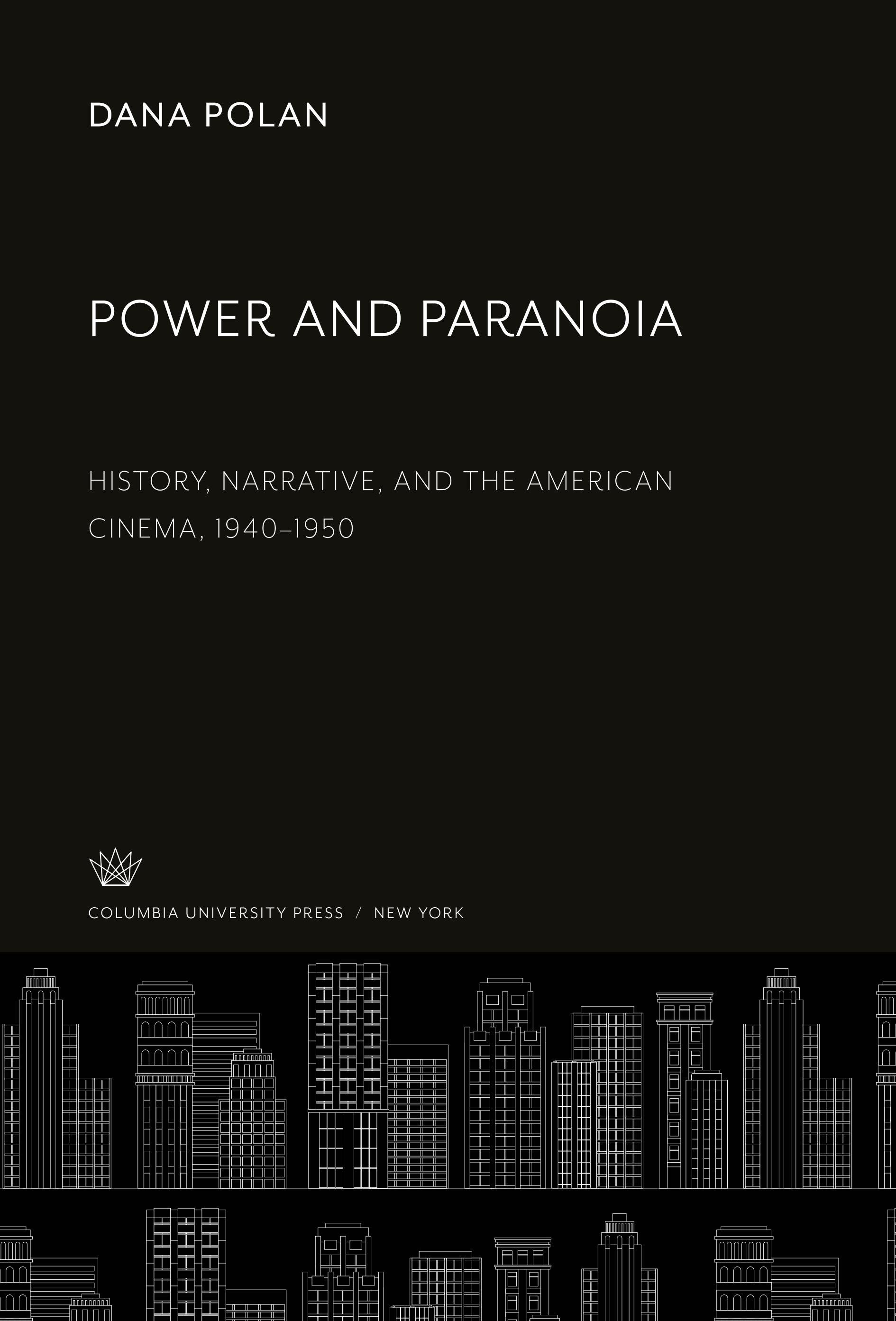 DANA POLAN

POWER AND PARANOIA

HISTORY, NARRATIVE, AND THE AMERICAN CINEMA, 1940–1950

COLUMBIA UNIVERSITY PRESS / NEW YORK